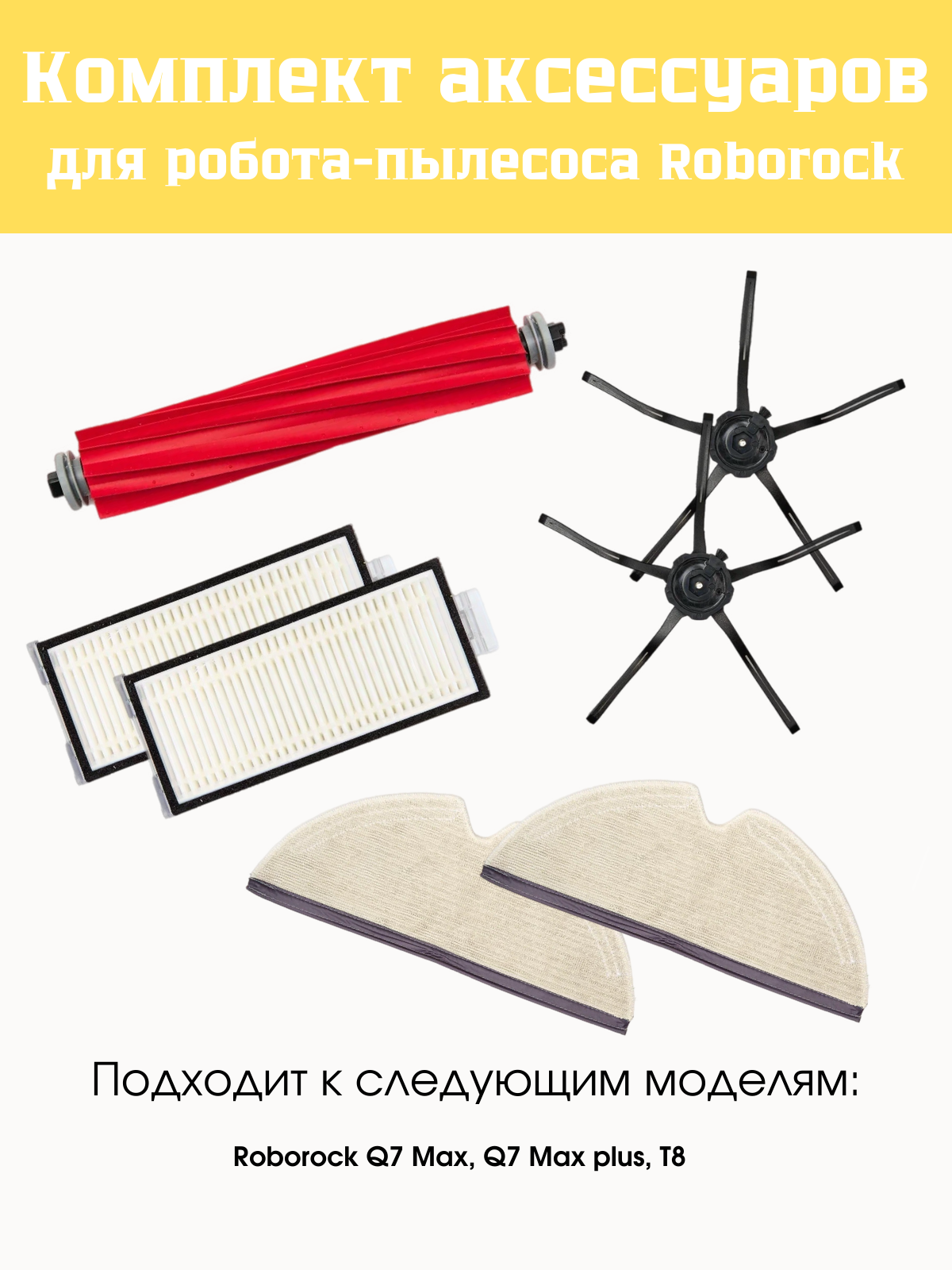 Комплект аксессуаров для робота-пылесоса Roborock

Подходит к следующим моделям:

Roborock Q7 Max, Q7 Max plus, T8